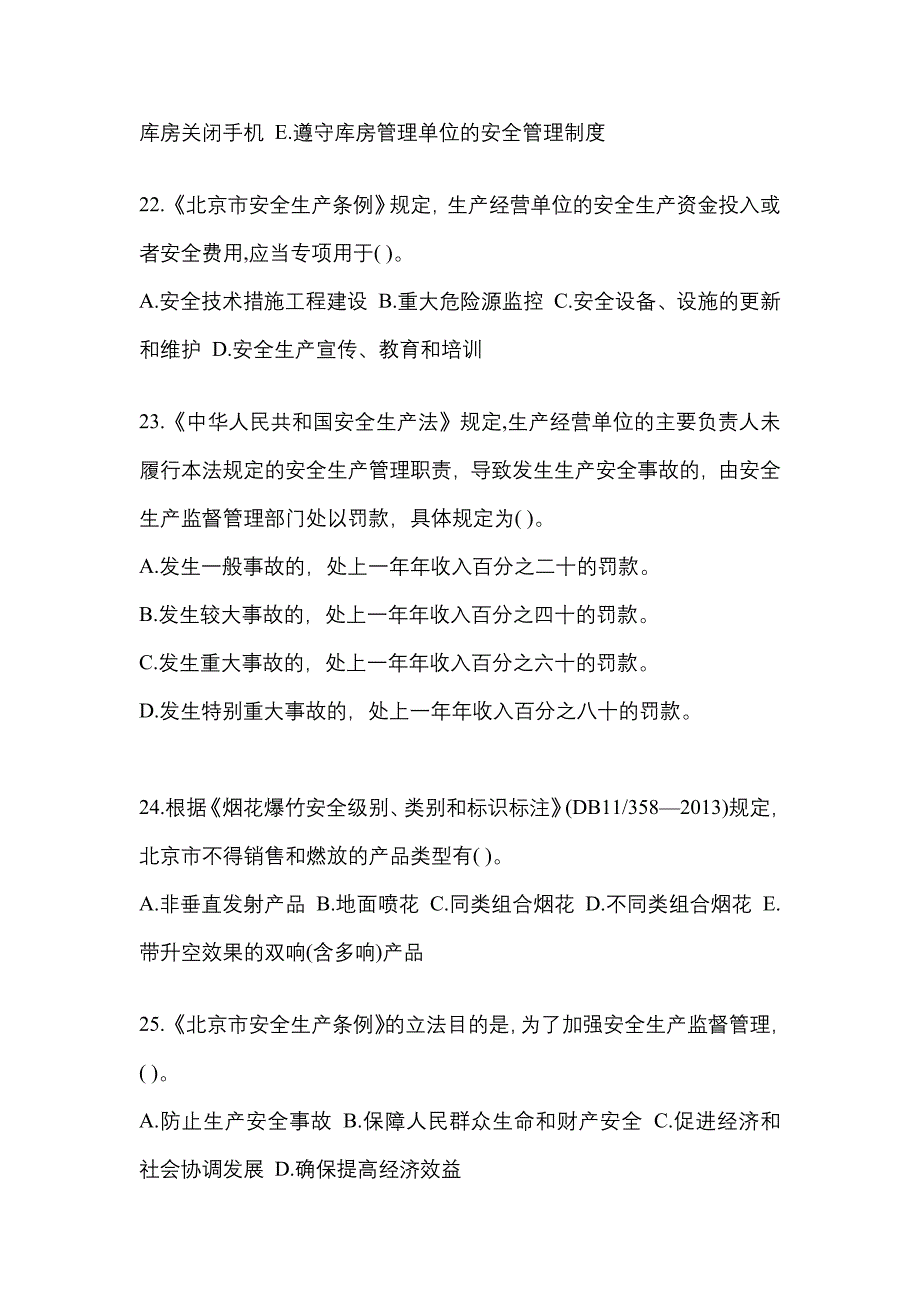 库房关闭手机 E.遵守库房管理单位的安全管理制度

22.《北京市安全生产条例》规定，生产经营单位的安全生产资金投入或者安全费用,应当专项用于( )。

A.安全技术措施工程建设 B.重大危险源监控 C.安全设备、设施的更新和维护 D.安全生产宣传、教育和培训

23.《中华人民共和国安全生产法》规定,生产经营单位的主要负责人未履行本法规定的安全生产管理职责，导致发生生产安全事故的，由安全生产监督管理部门处以罚款，具体规定为( )。

A.发生一般事故的，处上一年年收入百分之二十的罚款。

B.发生较大事故的，处上一年年收入百分之四十的罚款。

C.发生重大事故的，处上一年年收入百分之六十的罚款。

D.发生特别重大事故的，处上一年年收入百分之八十的罚款。

24.根据《烟花爆竹安全级别、类别和标识标注》(DB11/358—2013)规定，北京市不得销售和燃放的产品类型有( )。

A.非垂直发射产品 B.地面喷花 C.同类组合烟花 D.不同类组合烟花 E.带升空效果的双响(含多响)产品

25.《北京市安全生产条例》的立法目的是,为了加强安全生产监督管理,( )。

A.防止生产安全事故 B.保障人民群众生命和财产安全 C.促进经济和社会协调发展 D.确保提高经济效益